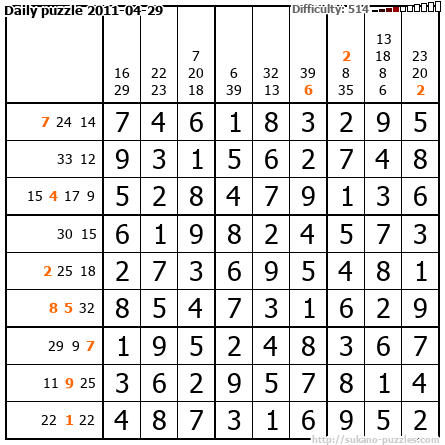 Daily puzzle 2011-04-29

Difficulty: 514

|  | 16 29 | 22 23 | 7 20 18 | 6 39 | 32 13 | 39 6 | 2 8 35 | 13 18 8 6 | 23 20 2 |
|---|---|---|---|---|---|---|---|---|---|
| 7 24 14 | 7 | 4 | 6 | 1 | 8 | 3 | 2 | 9 | 5 |
| 33 12 | 9 | 3 | 1 | 5 | 6 | 2 | 7 | 4 | 8 |
| 15 4 17 9 | 5 | 2 | 8 | 4 | 7 | 9 | 1 | 3 | 6 |
| 30 15 | 6 | 1 | 9 | 8 | 2 | 4 | 5 | 7 | 3 |
| 2 25 18 | 2 | 7 | 3 | 6 | 9 | 5 | 4 | 8 | 1 |
| 8 5 32 | 8 | 5 | 4 | 7 | 3 | 1 | 6 | 2 | 9 |
| 29 9 7 | 1 | 9 | 5 | 2 | 4 | 8 | 3 | 6 | 7 |
| 11 9 25 | 3 | 6 | 2 | 9 | 5 | 7 | 8 | 1 | 4 |
| 22 1 22 | 4 | 8 | 7 | 3 | 1 | 6 | 9 | 5 | 2 |

http://sukano-puzzles.com